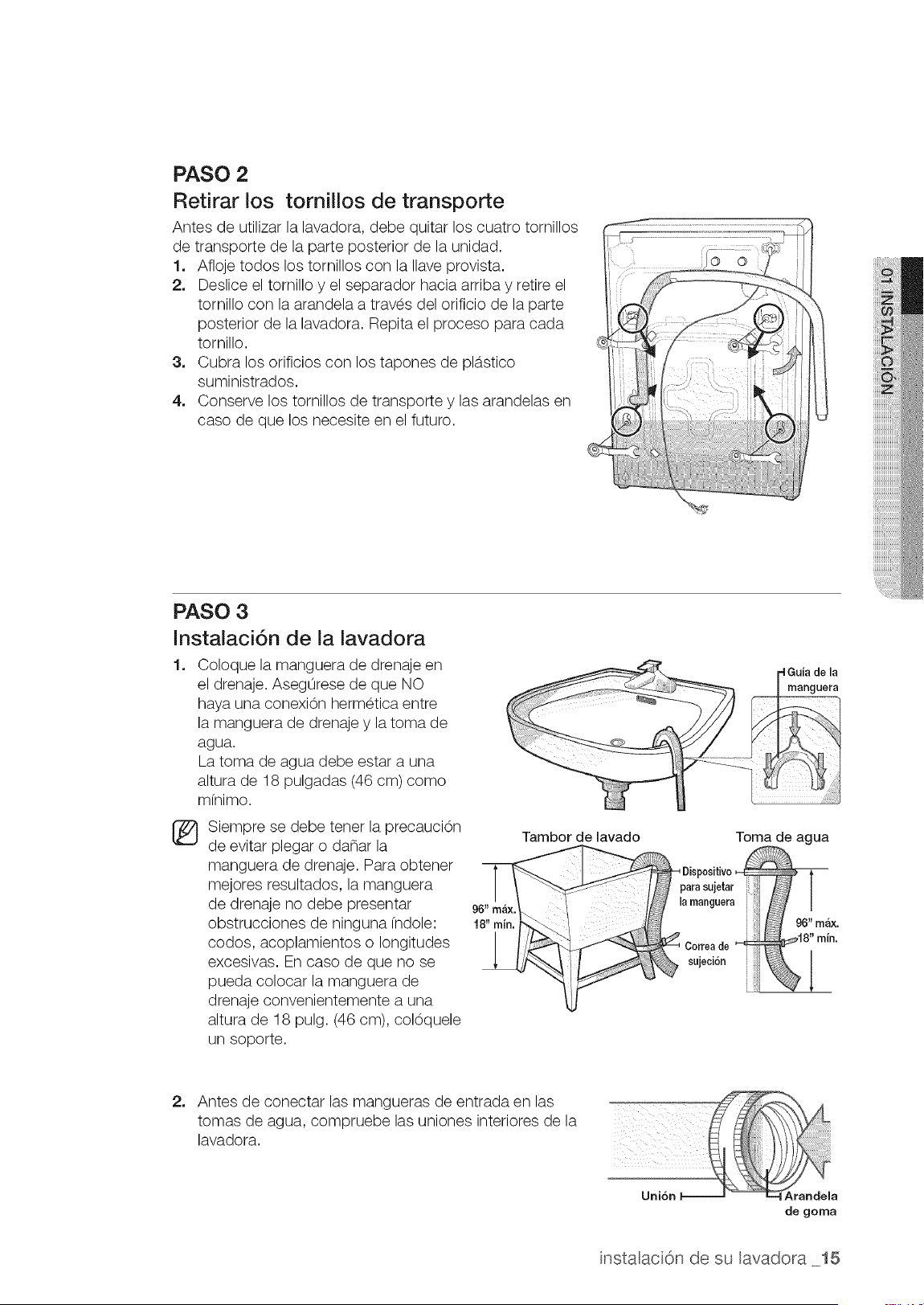 PASO 2
Retirar los tornillos de transporte

Antes de utilizar la lavadora, debe quitar los cuatro tornillos de transporte de la parte posterior de la unidad.

1. Afloje todos los tornillos con la llave provista.
2. Deslice el tornillo y el separador hacia arriba y retire el tornillo con la arandela a través del orificio de la parte posterior de la lavadora. Repita el proceso para cada tornillo.
3. Cubra los orificios con los tapones de plástico suministrados.
4. Conserve los tornillos de transporte y las arandelas en caso de que los necesite en el futuro.

01 INSTALACIÓN

PASO 3
Instalación de la lavadora

1. Coloque la manguera de drenaje en el drenaje. Asegúrese de que NO haya una conexión hermética entre la manguera de drenaje y la toma de agua.
La toma de agua debe estar a una altura de 18 pulgadas (46 cm) como mínimo.

Siempre se debe tener la precaución de evitar plegar o dañar la manguera de drenaje. Para obtener mejores resultados, la manguera de drenaje no debe presentar obstrucciones de ninguna índole: codos, acoplamientos o longitudes excesivas. En caso de que no se pueda colocar la manguera de drenaje convenientemente a una altura de 18 pulg. (46 cm), colóquele un soporte.

Guía de la manguera

Tambor de lavado

Toma de agua

96" máx.
18" mín.

Dispositivo para sujetar la manguera

Correa de sujeción

96" máx.
18" mín.

2. Antes de conectar las mangueras de entrada en las tomas de agua, compruebe las uniones interiores de la lavadora.

Unión

Arandela de goma

instalación de su lavadora _15